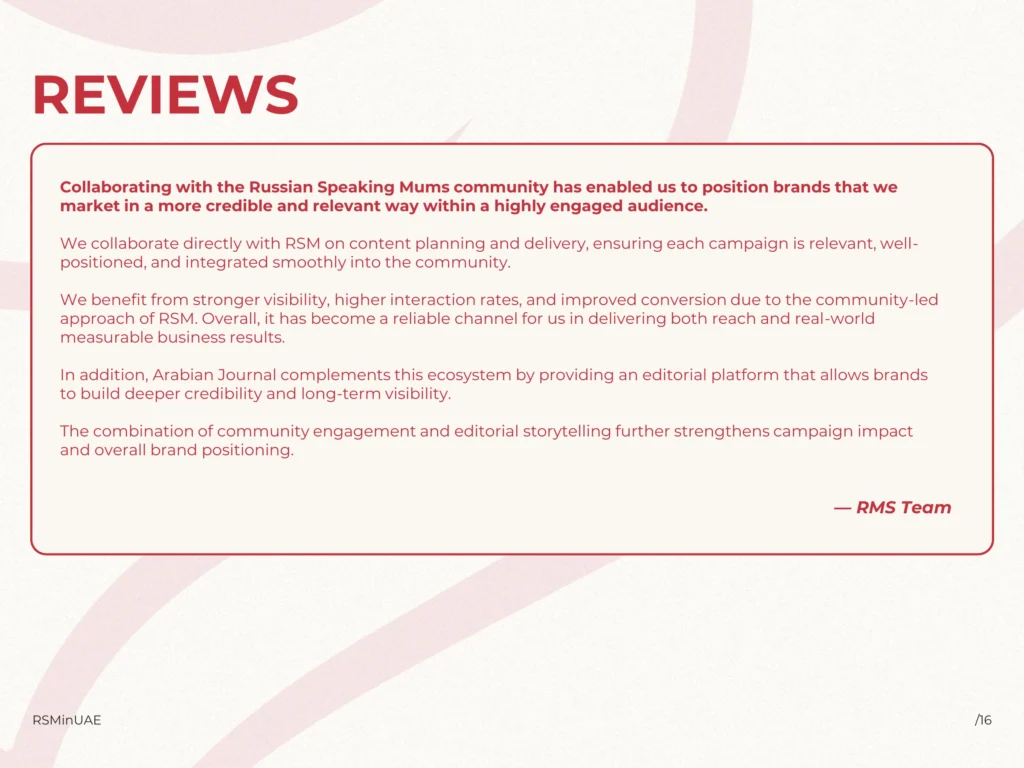 REVIEWS

Collaborating with the Russian Speaking Mums community has enabled us to position brands that we market in a more credible and relevant way within a highly engaged audience.

We collaborate directly with RSM on content planning and delivery, ensuring each campaign is relevant, well-positioned, and integrated smoothly into the community.

We benefit from stronger visibility, higher interaction rates, and improved conversion due to the community-led approach of RSM. Overall, it has become a reliable channel for us in delivering both reach and real-world measurable business results.

In addition, Arabian Journal complements this ecosystem by providing an editorial platform that allows brands to build deeper credibility and long-term visibility.

The combination of community engagement and editorial storytelling further strengthens campaign impact and overall brand positioning.

— RMS Team

RSMinUAE

/16